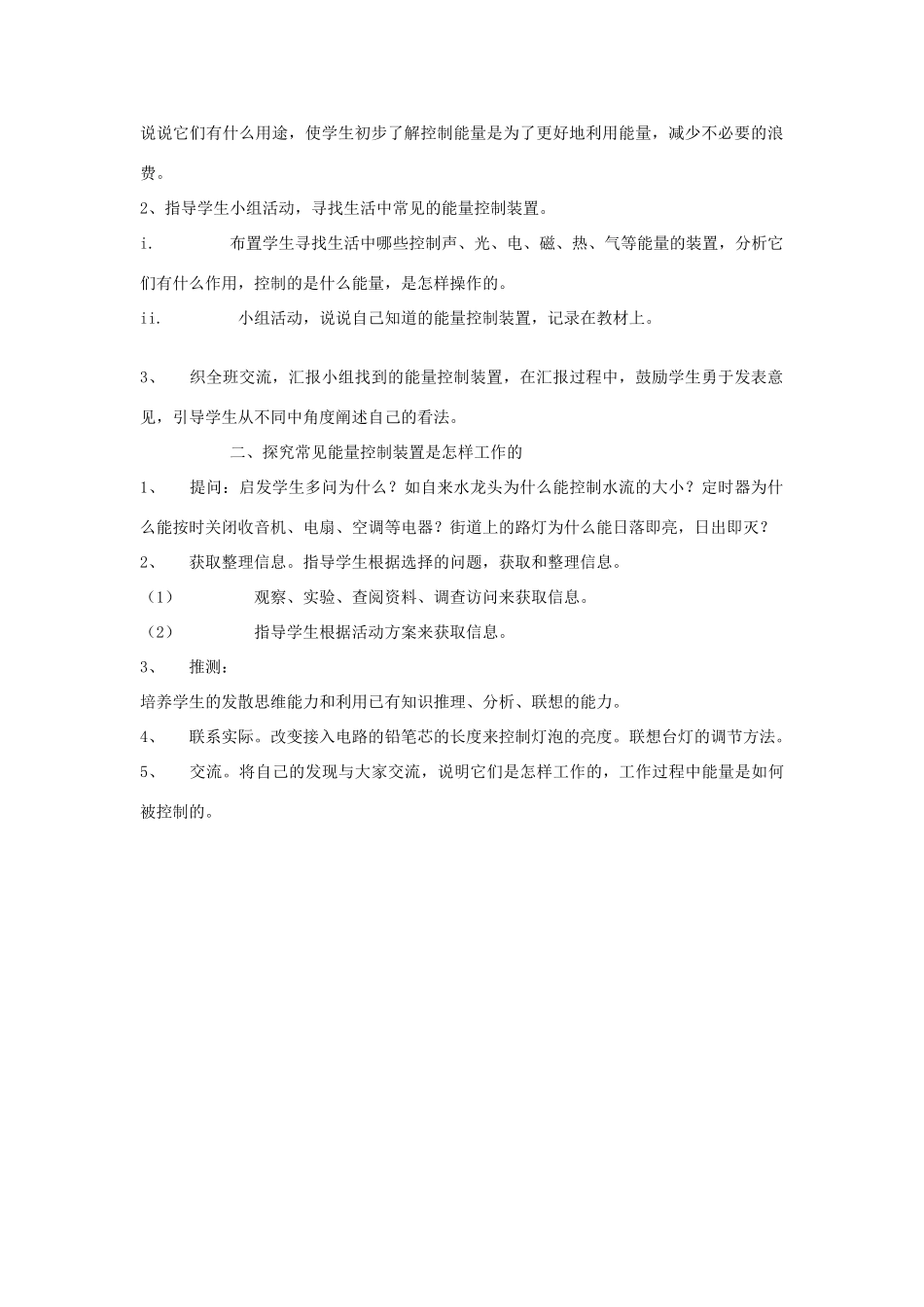 说说它们有什么用途，使学生初步了解控制能量是为了更好地利用能量，减少不必要的浪费。

2、指导学生小组活动，寻找生活中常见的能量控制装置。

i. 布置学生寻找生活中哪些控制声、光、电、磁、热、气等能量的装置，分析它们有什么作用，控制的是什么能量，是怎样操作的。

ii. 小组活动，说说自己知道的能量控制装置，记录在教材上。

3、 织全班交流，汇报小组找到的能量控制装置，在汇报过程中，鼓励学生勇于发表意见，引导学生从不同中角度阐述自己的看法。

二、探究常见能量控制装置是怎样工作的

1、 提问：启发学生多问为什么？如自来水龙头为什么能控制水流的大小？定时器为什么能按时关闭收音机、电扇、空调等电器？街道上的路灯为什么能日落即亮，日出即灭？

2、 获取整理信息。指导学生根据选择的问题，获取和整理信息。

（1） 观察、实验、查阅资料、调查访问来获取信息。

（2） 指导学生根据活动方案来获取信息。

3、 推测：

培养学生的发散思维能力和利用已有知识推理、分析、联想的能力。

4、 联系实际。改变接入电路的铅笔芯的长度来控制灯泡的亮度。联想台灯的调节方法。

5、 交流。将自己的发现与大家交流，说明它们是怎样工作的，工作过程中能量是如何被控制的。